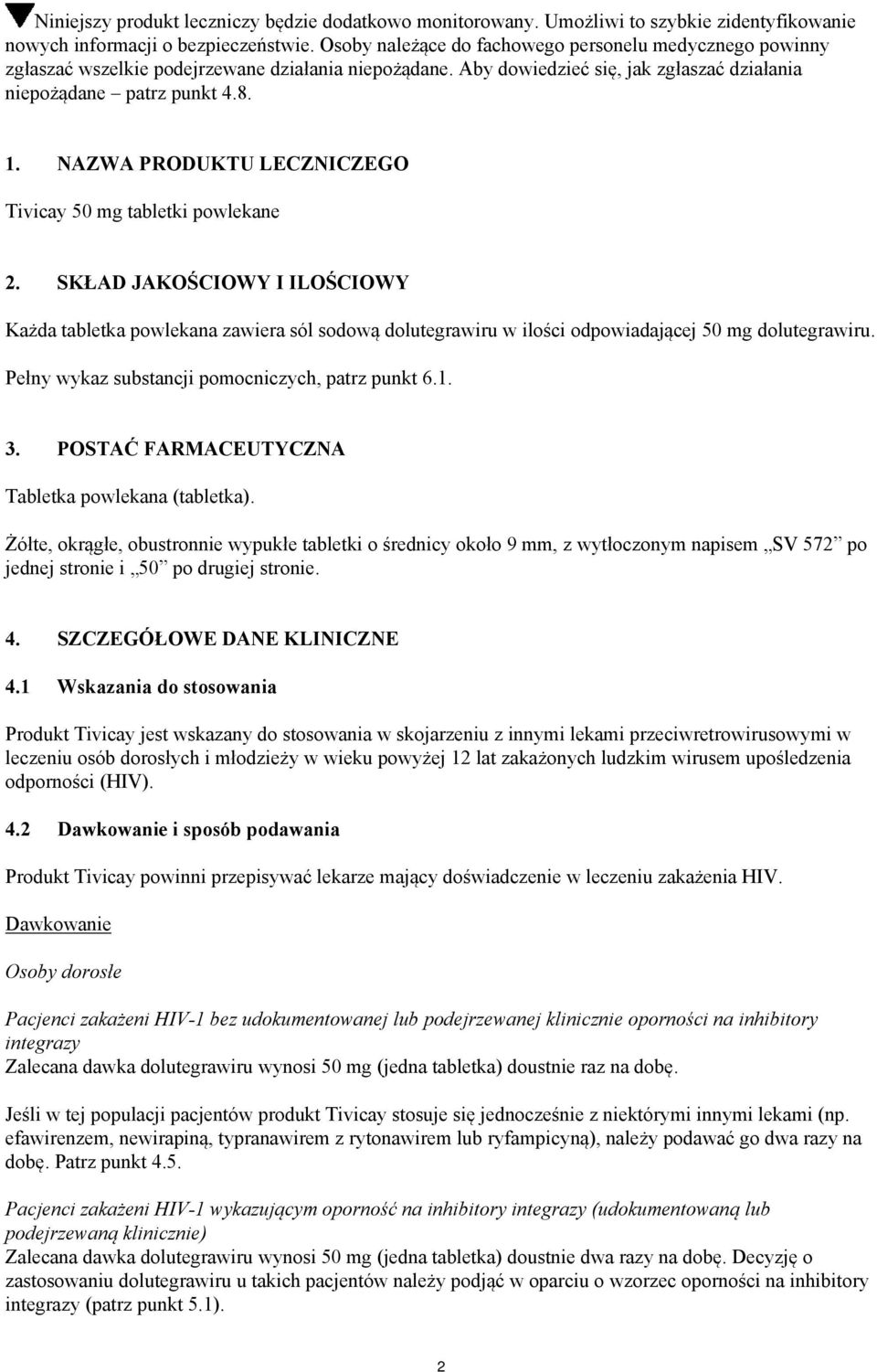 ▼Niniejszy produkt leczniczy będzie dodatkowo monitorowany. Umożliwi to szybkie zidentyfikowanie nowych informacji o bezpieczeństwie. Osoby należące do fachowego personelu medycznego powinny zgłaszać wszelkie podejrzewane działania niepożądane. Aby dowiedzieć się, jak zgłaszać działania niepożądane – patrz punkt 4.8.

1. NAZWA PRODUKTU LECZNICZEGO

Tivicay 50 mg tabletki powlekane

2. SKŁAD JAKOŚCIOWY I ILOŚCIOWY

Każda tabletka powlekana zawiera sól sodową dolutegrawiru w ilości odpowiadającej 50 mg dolutegrawiru.

Pełny wykaz substancji pomocniczych, patrz punkt 6.1.

3. POSTAĆ FARMACEUTYCZNA

Tabletka powlekana (tabletka).

Żółte, okrągłe, obustronnie wypukłe tabletki o średnicy około 9 mm, z wytłoczonym napisem „SV 572” po jednej stronie i „50” po drugiej stronie.

4. SZCZEGÓŁOWE DANE KLINICZNE

4.1 Wskazania do stosowania

Produkt Tivicay jest wskazany do stosowania w skojarzeniu z innymi lekami przeciwretrowirusowymi w leczeniu osób dorosłych i młodzieży w wieku powyżej 12 lat zakażonych ludzkim wirusem upośledzenia odporności (HIV).

4.2 Dawkowanie i sposób podawania

Produkt Tivicay powinni przepisywać lekarze mający doświadczenie w leczeniu zakażenia HIV.

Dawkowanie

Osoby dorosłe

Pacjenci zakażeni HIV-1 bez udokumentowanej lub podejrzewanej klinicznie oporności na inhibitory integrazy
Zalecana dawka dolutegrawiru wynosi 50 mg (jedna tabletka) doustnie raz na dobę.

Jeśli w tej populacji pacjentów produkt Tivicay stosuje się jednocześnie z niektórymi innymi lekami (np. efawirenzem, newirapiną, typranawirem z rytonawirem lub ryfampicyną), należy podawać go dwa razy na dobę. Patrz punkt 4.5.

Pacjenci zakażeni HIV-1 wykazującym oporność na inhibitory integrazy (udokumentowaną lub podejrzewaną klinicznie)
Zalecana dawka dolutegrawiru wynosi 50 mg (jedna tabletka) doustnie dwa razy na dobę. Decyzję o zastosowaniu dolutegrawiru u takich pacjentów należy podjąć w oparciu o wzorzec oporności na inhibitory integrazy (patrz punkt 5.1).

2